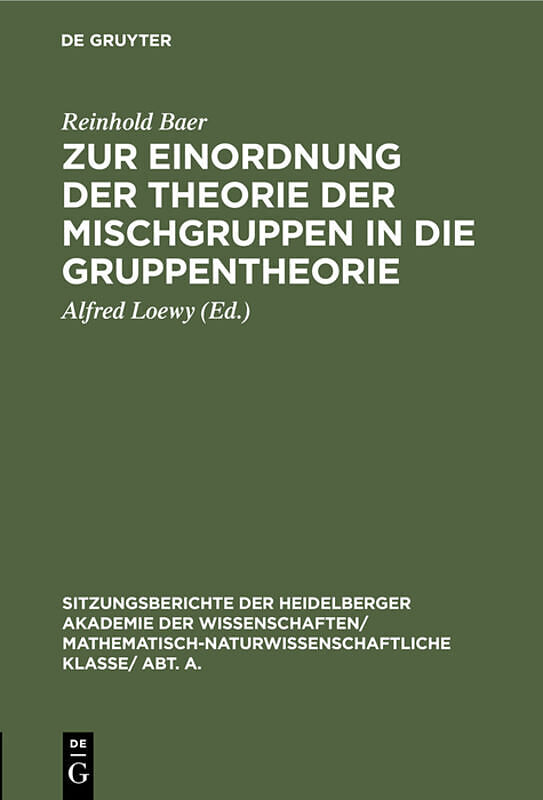 DE GRUYTER

Reinhold Baer

ZUR EINORDNUNG DER THEORIE DER MISCHGRUPPEN IN DIE GRUPPENTHEORIE

Alfred Loewy (Ed.)

SITZUNGSBERICHTE DER HEIDELBERGER AKADEMIE DER WISSENSCHAFTEN/ MATHEMATISCH-NATURWISSENSCHAFTLICHE KLASSE/ ABT. A.

DE
G